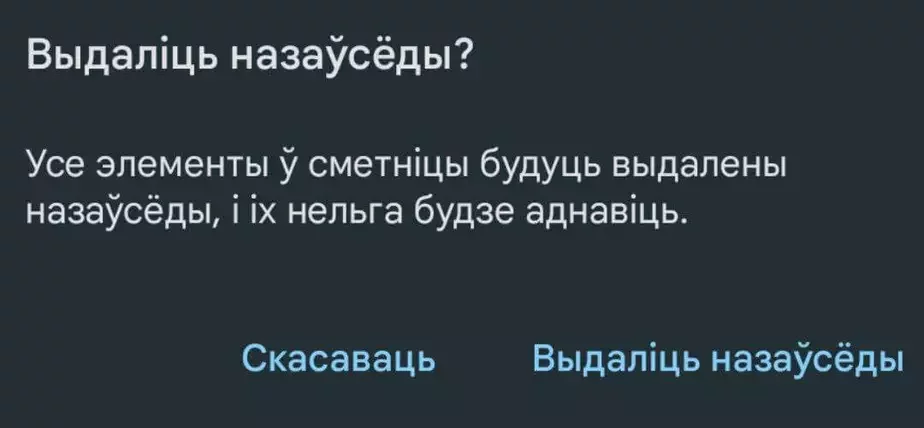 Выдаліць назаўсёды?

Усе элементы ў сметніцы будуць выдалены назаўсёды, і іх нельга будзе аднавіць.

Скасаваць

Выдаліць назаўсёды